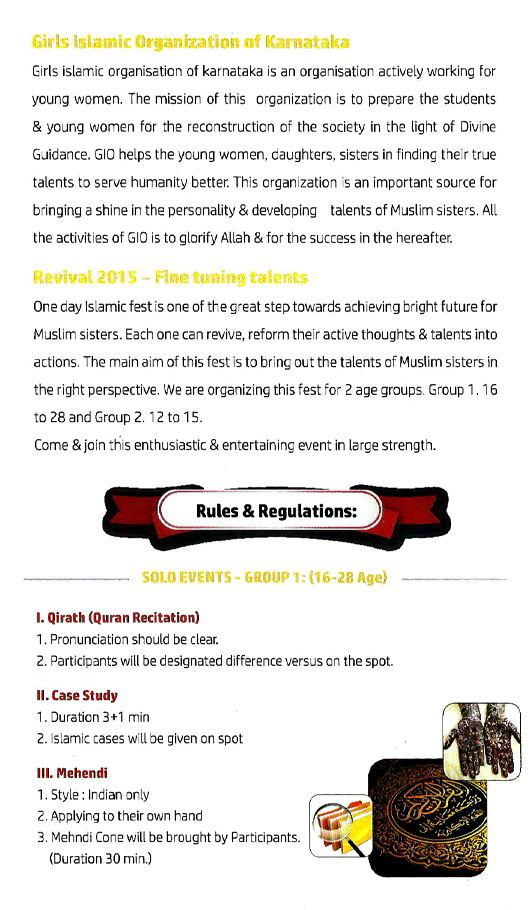 Girls islamic Organization of Karnataka

Girls islamic organisation of karnataka is an organisation actively working for young women. The mission of this organization is to prepare the students & young women for the reconstruction of the society in the light of Divine Guidance. GIO helps the young women, daughters, sisters in finding their true talents to serve humanity better. This organization is an important source for bringing a shine in the personality & developing talents of Muslim sisters. All the activities of GIO is to glorify Allah & for the success in the hereafter.

Revival 2015 – Fine tuning talents

One day Islamic fest is one of the great step towards achieving bright future for Muslim sisters. Each one can revive, reform their active thoughts & talents into actions. The main aim of this fest is to bring out the talents of Muslim sisters in the right perspective. We are organizing this fest for 2 age groups. Group 1. 16 to 28 and Group 2. 12 to 15.

Come & join this enthusiastic & entertaining event in large strength.

Rules & Regulations:

SOLO EVENTS - GROUP 1: (16-28 Age)

I. Qirath (Quran Recitation)
1. Pronunciation should be clear.
2. Participants will be designated difference versus on the spot.

II. Case Study
1. Duration 3+1 min
2. Islamic cases will be given on spot

III. Mehendi
1. Style : Indian only
2. Applying to their own hand
3. Mehndi Cone will be brought by Participants. (Duration 30 min.)